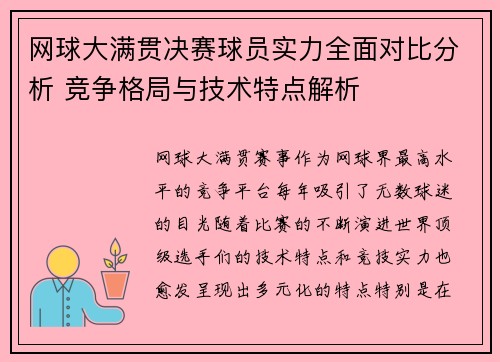 网球大满贯决赛球员实力全面对比分析 竞争格局与技术特点解析

网球大满贯赛事作为网球界最高水平的竞争平台每年吸引了无数球迷的目光随着比赛的不断演进世界顶级选手们的技术特点和竞技实力也愈发呈现出多元化的特点特别是在